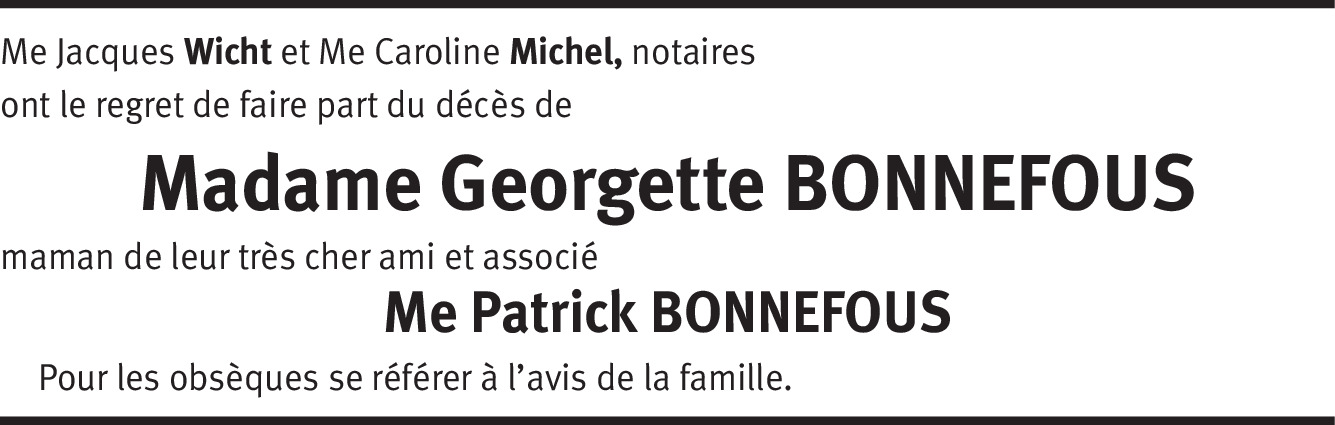 Me Jacques Wicht et Me Caroline Michel, notaires
ont le regret de faire part du décès de

Madame Georgette BONNEFOUS

maman de leur très cher ami et associé

Me Patrick BONNEFOUS

Pour les obsèques se référer à l'avis de la famille.